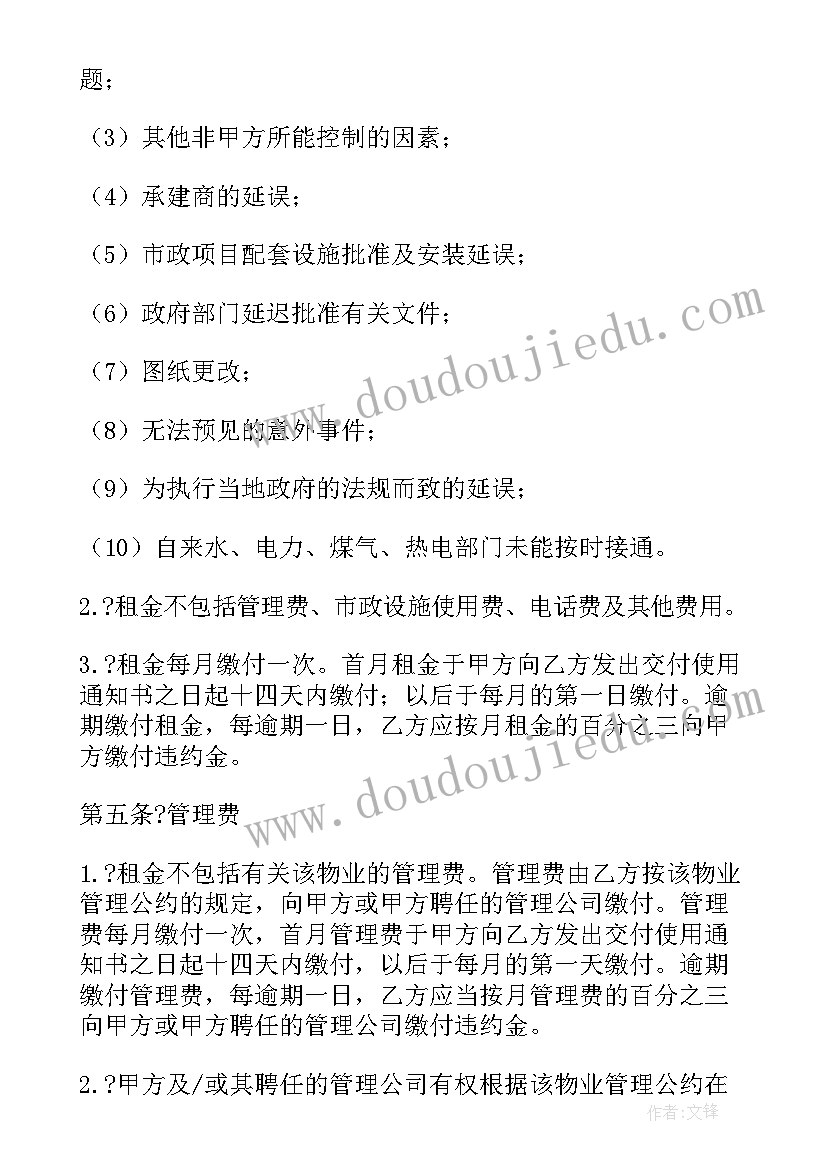 题；

（3）其他非甲方所能控制的因素；

（4）承建商的延误；

（5）市政项目配套设施批准及安装延误；

（6）政府部门延迟批准有关文件；

（7）图纸更改；

（8）无法预见的意外事件；

（9）为执行当地政府的法规而致的延误；

（10）自来水、电力、煤气、热电部门未能按时接通。

2.?租金不包括管理费、市政设施使用费、电话费及其他费用。

3.?租金每月缴付一次。首月租金于甲方向乙方发出交付使用通知书之日起十四天内缴付；以后于每月的第一日缴付。逾期缴付租金，每逾期一日，乙方应按月租金的百分之三向甲方缴付违约金。

第五条?管理费

1.?租金不包括有关该物业的管理费。管理费由乙方按该物业管理公约的规定，向甲方或甲方聘任的管理公司缴付。管理费每月缴付一次，首月管理费于甲方向乙方发出交付使用通知书之日起十四天内缴付，以后于每月的第一天缴付。逾期缴付管理费，每逾期一日，乙方应当按月管理费的百分之三向甲方或甲方聘任的管理公司缴付违约金。

2.?甲方及/或其聘任的管理公司有权根据该物业管理公约在

www.doudoujiedu.com

www.doudoujiedu.com

作者：文锋